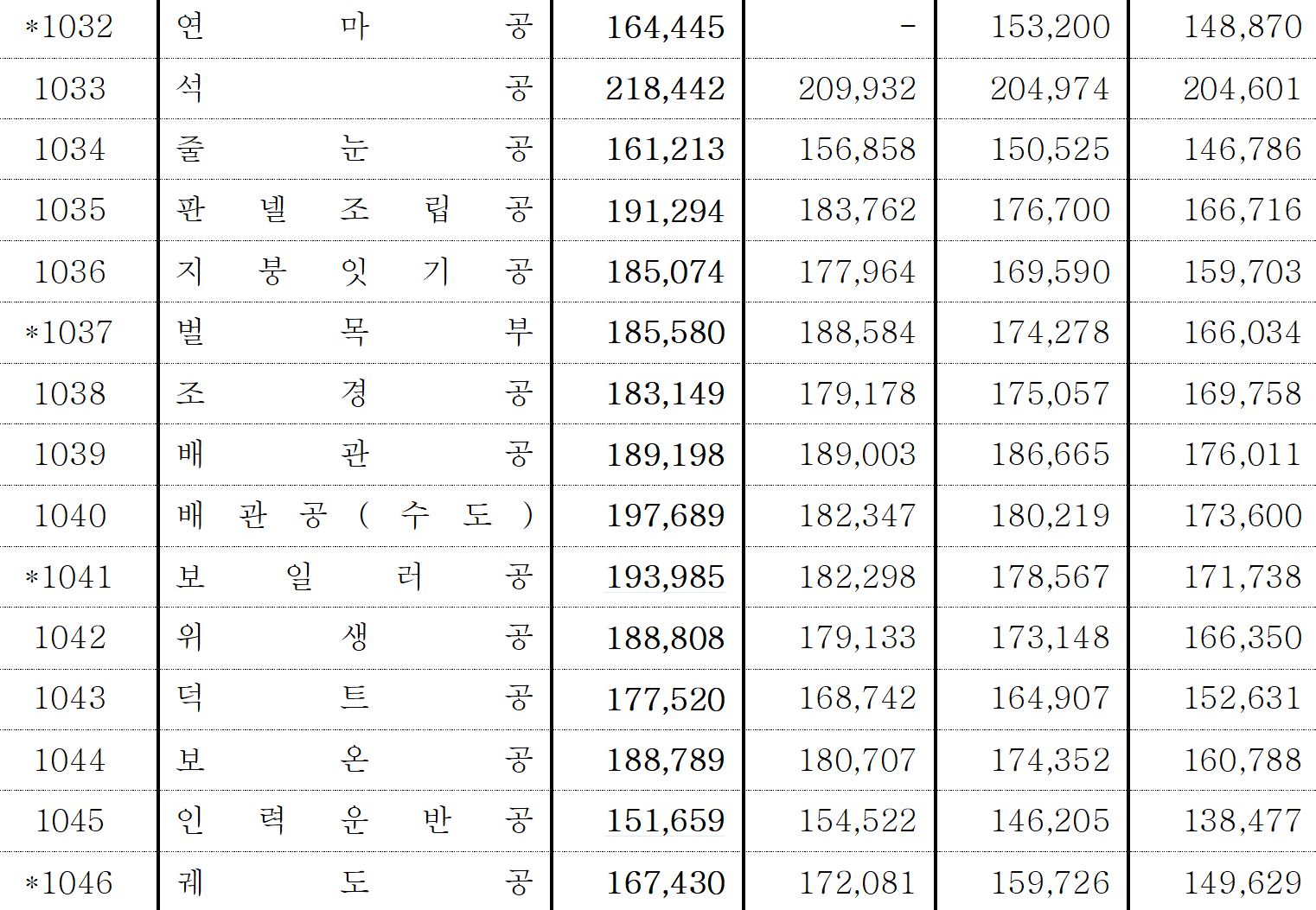 | *1032 | 연마공 | 164,445 | - | 153,200 | 148,870 |
|---|---|---|---|---|---|
| 1033 | 석공 | 218,442 | 209,932 | 204,974 | 204,601 |
| 1034 | 줄눈공 | 161,213 | 156,858 | 150,525 | 146,786 |
| 1035 | 판넬조립공 | 191,294 | 183,762 | 176,700 | 166,716 |
| 1036 | 지붕잇기공 | 185,074 | 177,964 | 169,590 | 159,703 |
| *1037 | 벌목부 | 185,580 | 188,584 | 174,278 | 166,034 |
| 1038 | 조경공 | 183,149 | 179,178 | 175,057 | 169,758 |
| 1039 | 배관공 | 189,198 | 189,003 | 186,665 | 176,011 |
| 1040 | 배관공(수도) | 197,689 | 182,347 | 180,219 | 173,600 |
| *1041 | 보일러공 | 193,985 | 182,298 | 178,567 | 171,738 |
| 1042 | 위생공 | 188,808 | 179,133 | 173,148 | 166,350 |
| 1043 | 덕트공 | 177,520 | 168,742 | 164,907 | 152,631 |
| 1044 | 보온공 | 188,789 | 180,707 | 174,352 | 160,788 |
| 1045 | 인력운반공 | 151,659 | 154,522 | 146,205 | 138,477 |
| *1046 | 궤도공 | 167,430 | 172,081 | 159,726 | 149,629 |